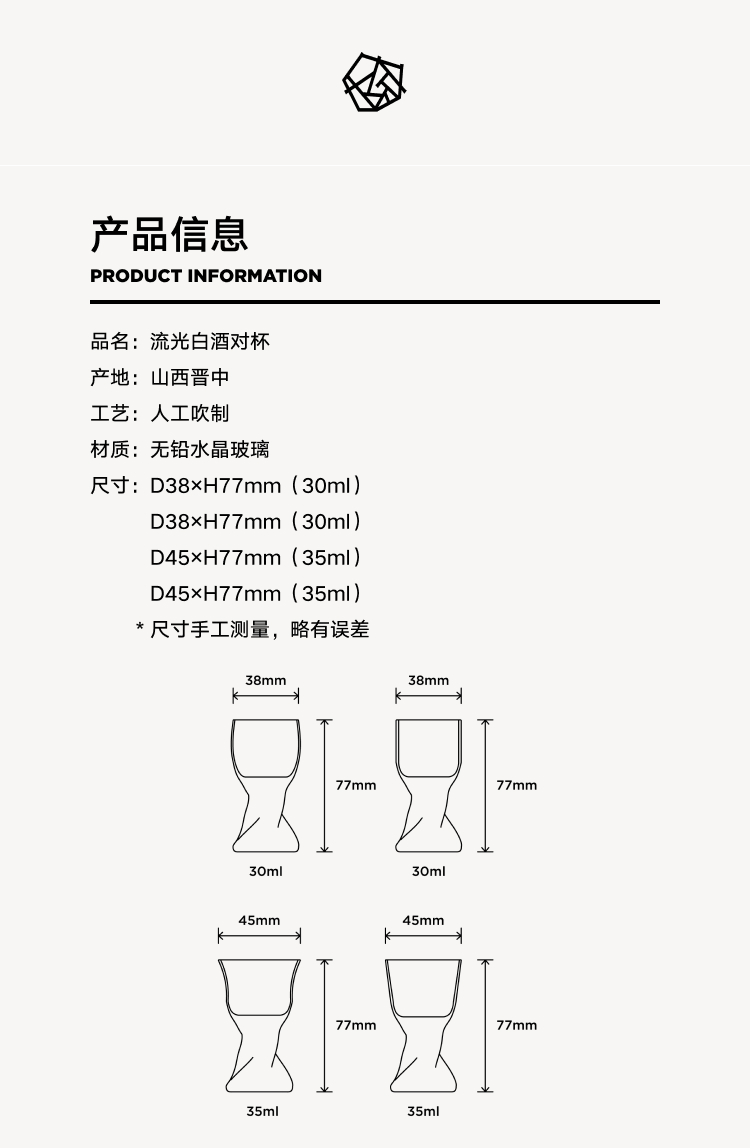 产品信息
PRODUCT INFORMATION

品名：流光白酒对杯
产地：山西晋中
工艺：人工吹制
材质：无铅水晶玻璃
尺寸：D38×H77mm（30ml）
D38×H77mm（30ml）
D45×H77mm（35ml）
D45×H77mm（35ml）
* 尺寸手工测量，略有误差

38mm
77mm
30ml
38mm
77mm
30ml
45mm
77mm
35ml
45mm
77mm
35ml